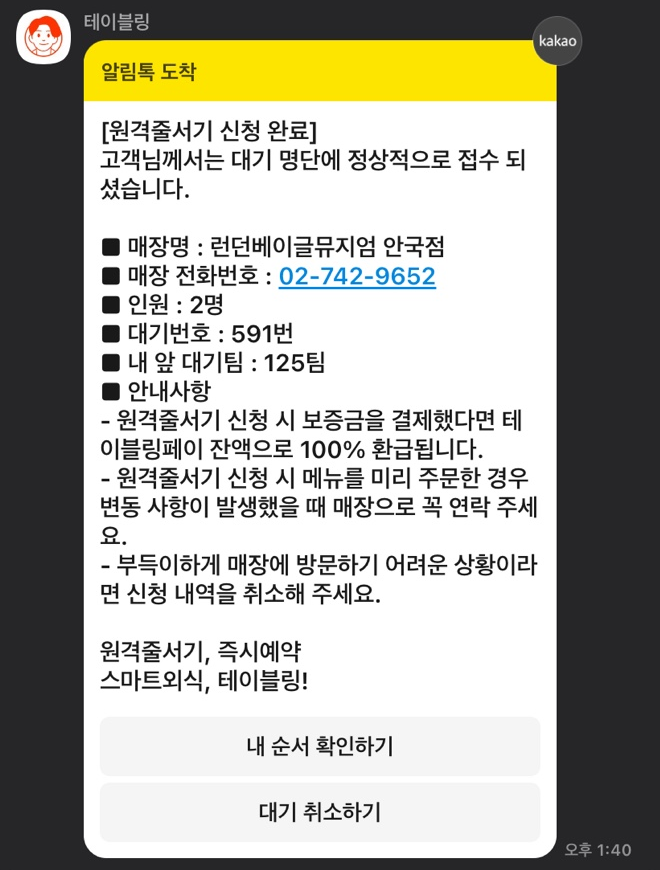 테이블링

kakao

알림톡 도착

[원격줄서기 신청 완료]
고객님께서는 대기 명단에 정상적으로 접수 되셨습니다.

■ 매장명 : 런던베이글뮤지엄 안국점
■ 매장 전화번호 : 02-742-9652
■ 인원 : 2명
■ 대기번호 : 591번
■ 내 앞 대기팀 : 125팀
■ 안내사항
- 원격줄서기 신청 시 보증금을 결제했다면 테이블링페이 잔액으로 100% 환급됩니다.
- 원격줄서기 신청 시 메뉴를 미리 주문한 경우 변동 사항이 발생했을 때 매장으로 꼭 연락 주세요.
- 부득이하게 매장에 방문하기 어려운 상황이라면 신청 내역을 취소해 주세요.

원격줄서기, 즉시예약
스마트외식, 테이블링!

내 순서 확인하기

대기 취소하기

오후 1:40